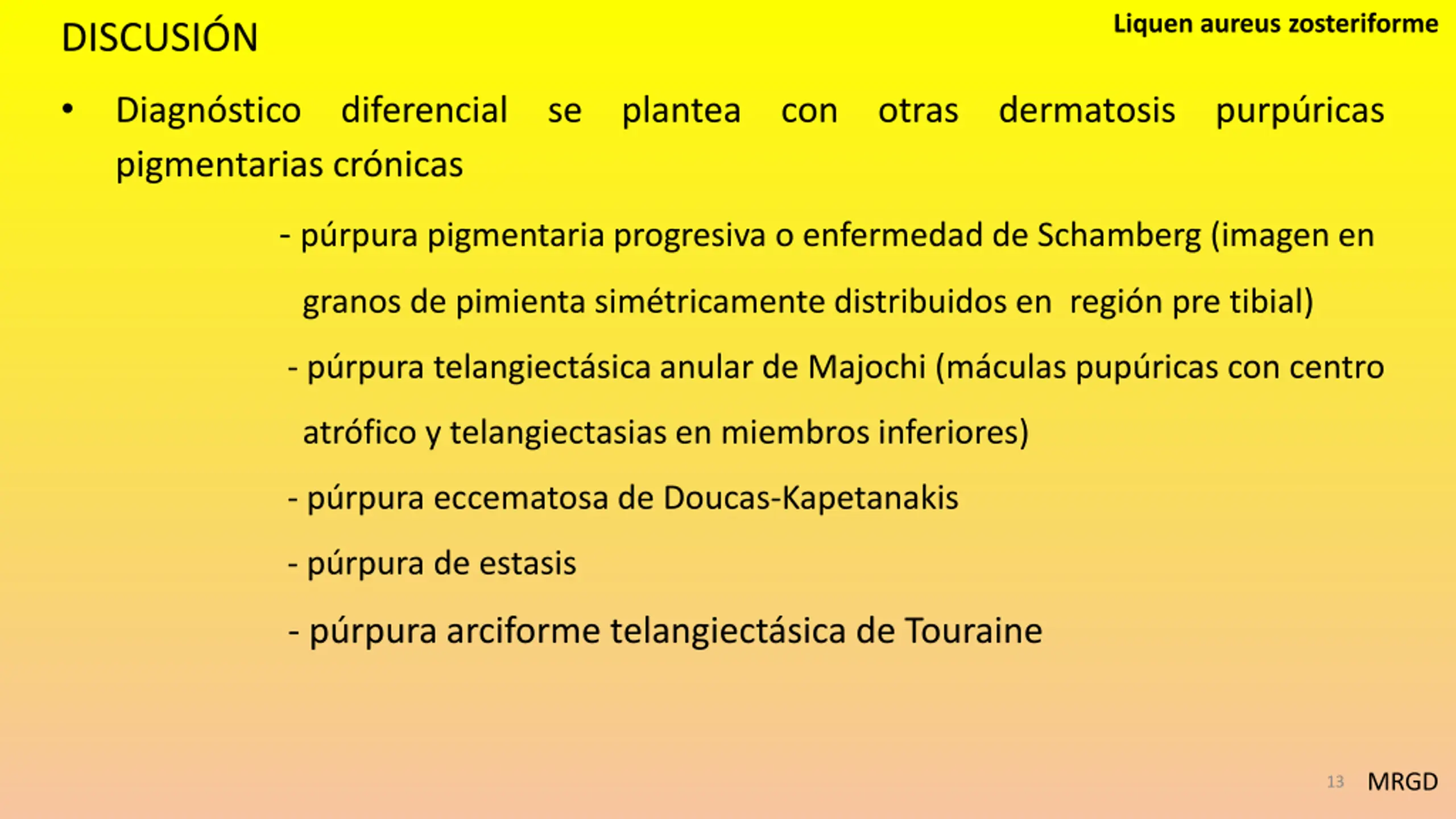 DISCUSIÓN

Liquen aureus zosteriforme

• Diagnóstico diferencial se plantea con otras dermatosis purpúricas pigmentarias crónicas

- púrpura pigmentaria progresiva o enfermedad de Schamberg (imagen en granos de pimienta simétricamente distribuidos en región pre tibial)

- púrpura telangiectásica anular de Majochi (máculas pupúricas con centro atrófico y telangiectasias en miembros inferiores)

- púrpura eccematosa de Doucas-Kapetanakis

- púrpura de estasis

- púrpura arciforme telangiectásica de Touraine

13

MRGD